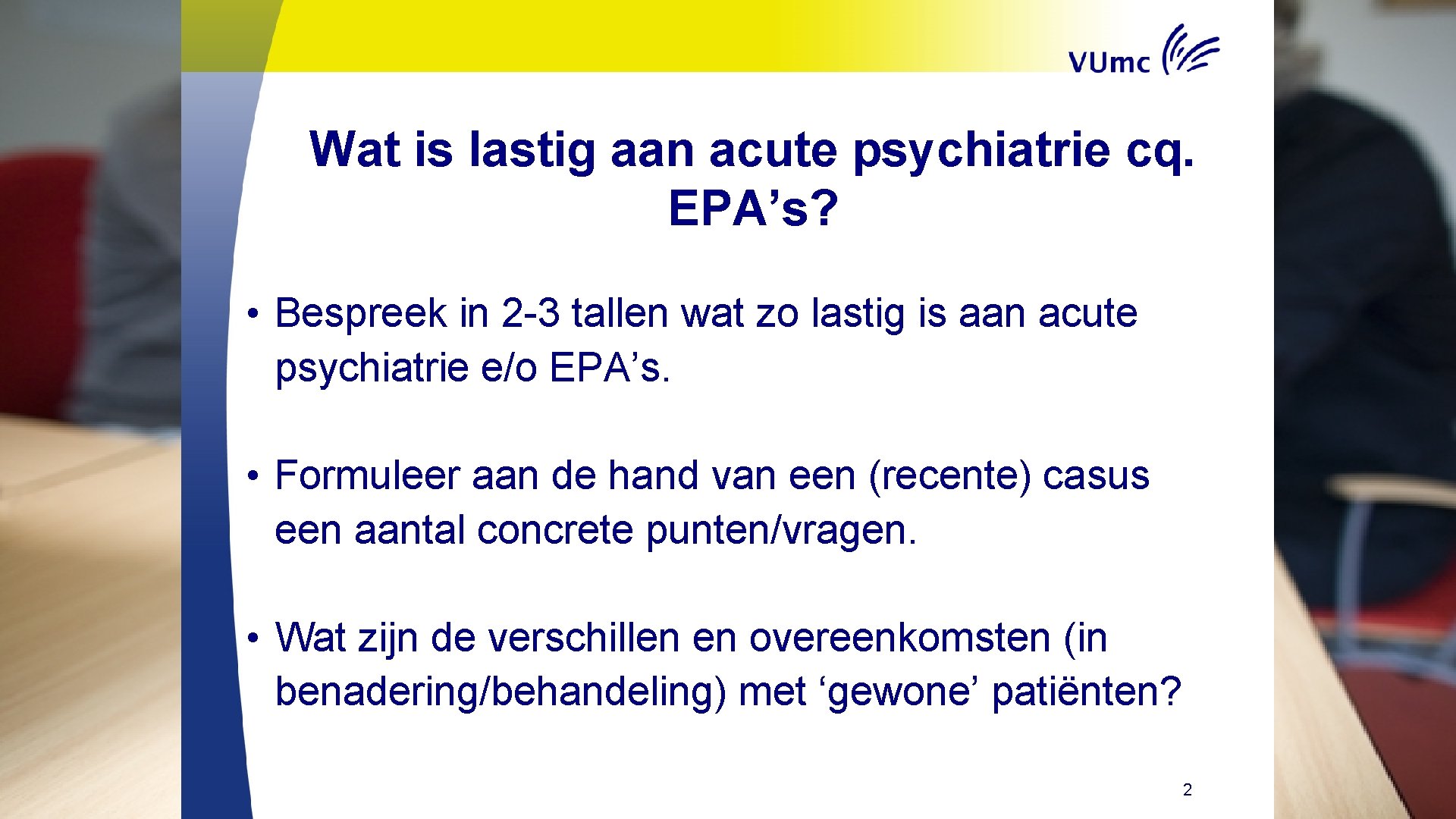 VUmc

Wat is lastig aan acute psychiatrie cq. EPA’s?

• Bespreek in 2-3 tallen wat zo lastig is aan acute psychiatrie e/o EPA’s.

• Formuleer aan de hand van een (recente) casus een aantal concrete punten/vragen.

• Wat zijn de verschillen en overeenkomsten (in benadering/behandeling) met ‘gewone’ patiënten?

2